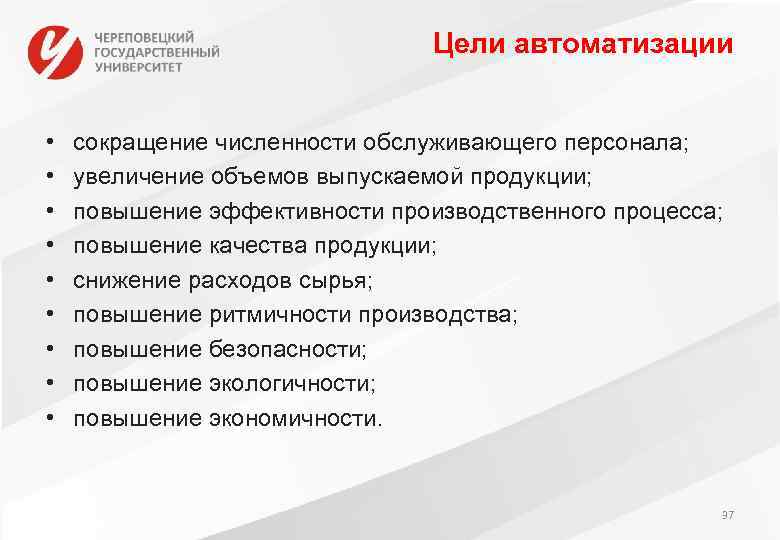 ЧЕРЕПОВЕЦКИЙ ГОСУДАРСТВЕННЫЙ УНИВЕРСИТЕТ

Цели автоматизации

• сокращение численности обслуживающего персонала;
• увеличение объемов выпускаемой продукции;
• повышение эффективности производственного процесса;
• повышение качества продукции;
• снижение расходов сырья;
• повышение ритмичности производства;
• повышение безопасности;
• повышение экологичности;
• повышение экономичности.

97